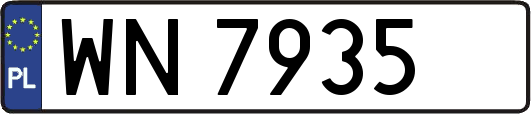 PL

WN 7935